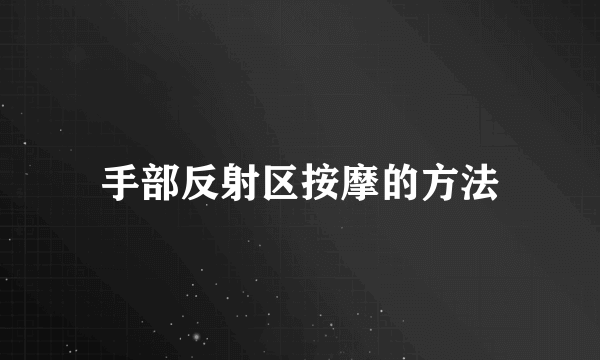 手部反射区按摩的方法